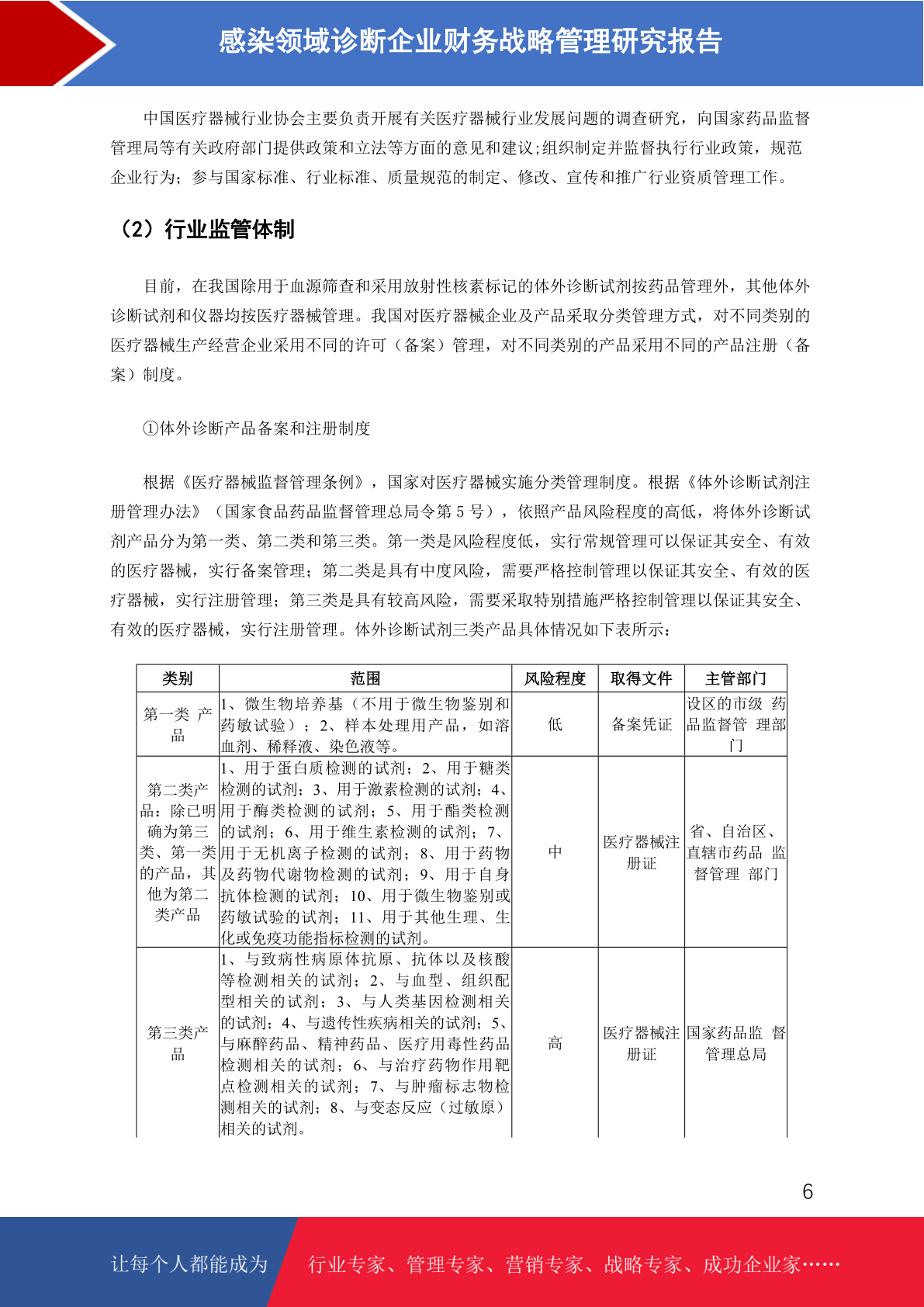 感染领域诊断企业财务战略管理研究报告

中国医疗器械行业协会主要负责开展有关医疗器械行业发展问题的调查研究，向国家药品监督管理局等有关政府部门提供政策和立法等方面的意见和建议;组织制定并监督执行行业政策，规范企业行为；参与国家标准、行业标准、质量规范的制定、修改、宣传和推广行业资质管理工作。

（2）行业监管体制

目前，在我国除用于血源筛查和采用放射性核素标记的体外诊断试剂按药品管理外，其他体外诊断试剂和仪器均按医疗器械管理。我国对医疗器械企业及产品采取分类管理方式，对不同类别的医疗器械生产经营企业采用不同的许可（备案）管理，对不同类别的产品采用不同的产品注册（备案）制度。

①体外诊断产品备案和注册制度

根据《医疗器械监督管理条例》，国家对医疗器械实施分类管理制度。根据《体外诊断试剂注册管理办法》（国家食品药品监督管理总局令第 5 号），依照产品风险程度的高低，将体外诊断试剂产品分为第一类、第二类和第三类。第一类是风险程度低，实行常规管理可以保证其安全、有效的医疗器械，实行备案管理；第二类是具有中度风险，需要严格控制管理以保证其安全、有效的医疗器械，实行注册管理；第三类是具有较高风险，需要采取特别措施严格控制管理以保证其安全、有效的医疗器械，实行注册管理。体外诊断试剂三类产品具体情况如下表所示：

| 类别 | 范围 | 风险程度 | 取得文件 | 主管部门 |
|---|---|---|---|---|
| 第一类 产品 | 1、微生物培养基（不用于微生物鉴别和药敏试验）；2、样本处理用产品，如溶血剂、稀释液、染色液等。 | 低 | 备案凭证 | 设区的市级 药品监督管 理部门 |
| 第二类产品：除已明确为第三类、第一类的产品，其他为第二类产品 | 1、用于蛋白质检测的试剂；2、用于糖类检测的试剂；3、用于激素检测的试剂；4、用于酶类检测的试剂；5、用于酯类检测的试剂；6、用于维生素检测的试剂；7、用于无机离子检测的试剂；8、用于药物及药物代谢物检测的试剂；9、用于自身抗体检测的试剂；10、用于微生物鉴别或药敏试验的试剂；11、用于其他生理、生化或免疫功能指标检测的试剂。 | 中 | 医疗器械注册证 | 省、自治区、直辖市药品 监督管理 部门 |
| 第三类产品 | 1、与致病性病原体抗原、抗体以及核酸等检测相关的试剂；2、与血型、组织配型相关的试剂；3、与人类基因检测相关的试剂；4、与遗传性疾病相关的试剂；5、与麻醉药品、精神药品、医疗用毒性药品检测相关的试剂；6、与治疗药物作用靶点检测相关的试剂；7、与肿瘤标志物检测相关的试剂；8、与变态反应（过敏原）相关的试剂。 | 高 | 医疗器械注册证 | 国家药品监 督管理总局 |

6

让每个人都能成为 行业专家、管理专家、营销专家、战略专家、成功企业家……